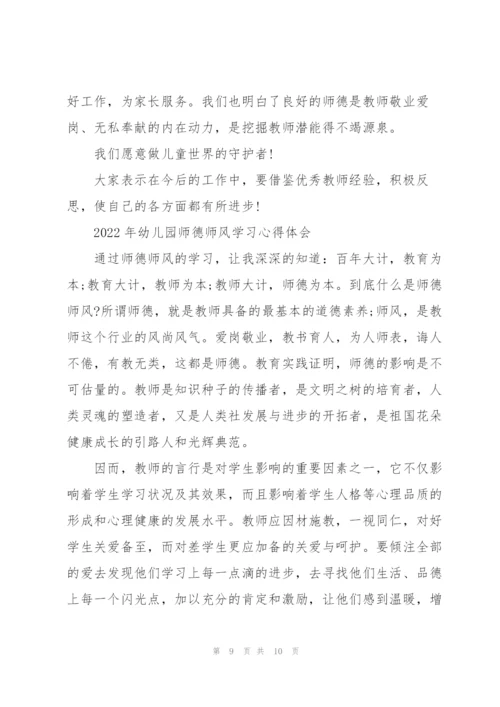 好工作，为家长服务。我们也明白了良好的师德是教师敬业爱岗、无私奉献的内在动力，是挖掘教师潜能得不竭源泉。

我们愿意做儿童世界的守护者!

大家表示在今后的工作中，要借鉴优秀教师经验，积极反思，使自己的各方面都有所进步!

2022 年幼儿园师德师风学习心得体会

通过师德师风的学习，让我深深的知道：百年大计，教育为本;教育大计，教师为本;教师大计，师德为本。到底什么是师德师风?所谓师德，就是教师具备的最基本的道德素养;师风，是教师这个行业的风尚风气。爱岗敬业，教书育人，为人师表，诲人不倦，有教无类，这都是师德。教育实践证明，师德的影响是不可估量的。教师是知识种子的传播者，是文明之树的培育者，人类灵魂的塑造者，又是人类社发展与进步的开拓者，是祖国花朵健康成长的引路人和光辉典范。

因而，教师的言行是对学生影响的重要因素之一，它不仅影响着学生学习状况及其效果，而且影响着学生人格等心理品质的形成和心理健康的发展水平。教师应因材施教，一视同仁，对好学生关爱备至，而对差学生更应加备的关爱与呵护。要倾注全部的爱去发现他们学习上每一点滴的进步，去寻找他们生活、品德上每一个闪光点，加以充分的肯定和激励，让他们感到温暖，增

第 9 页 共 10 页